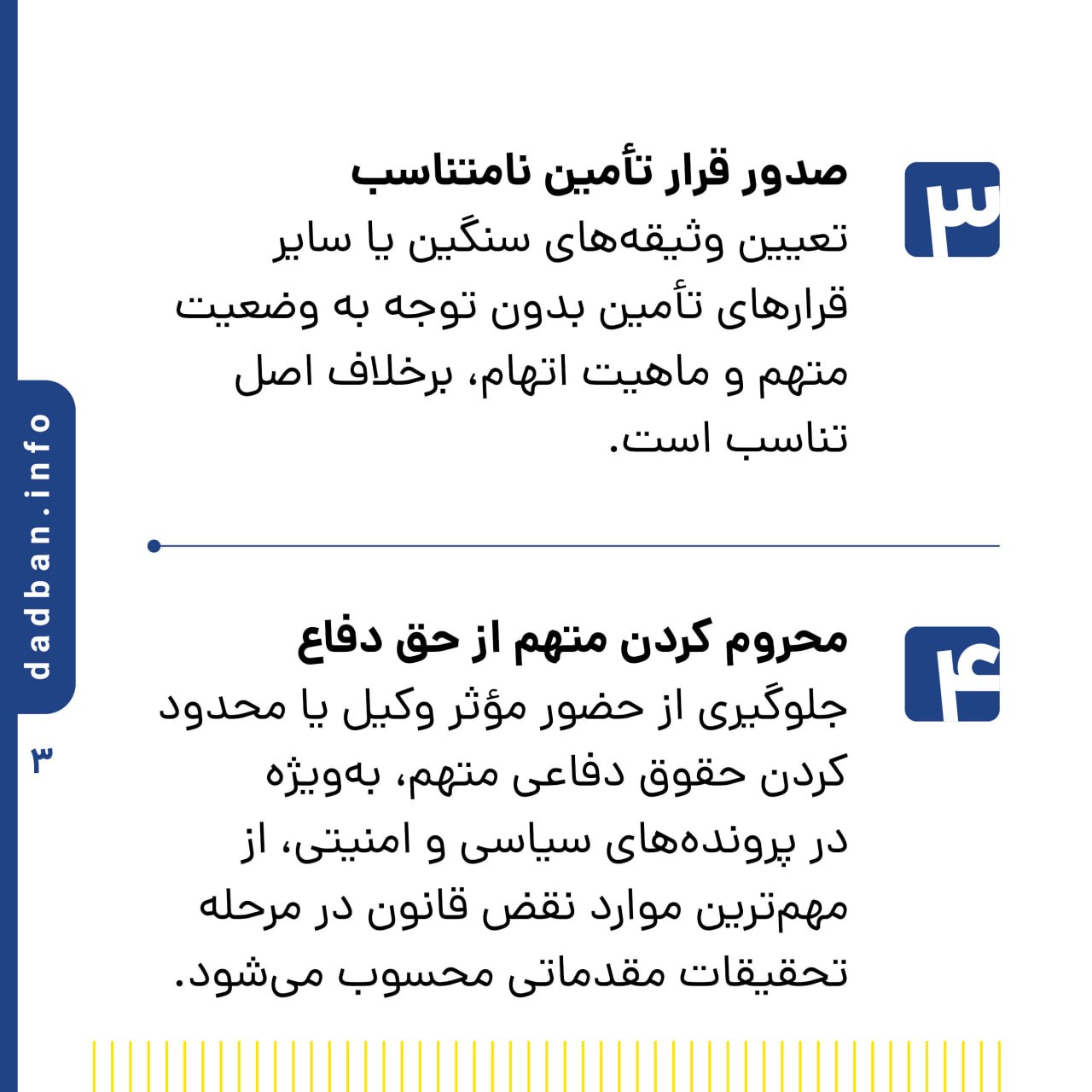 ۳

صدور قرار تأمین نامتناسب
تعیین وثیقه‌های سنگین یا سایر قرارهای تأمین بدون توجه به وضعیت متهم و ماهیت اتهام، برخلاف اصل تناسب است.

۴

محروم کردن متهم از حق دفاع
جلوگیری از حضور مؤثر وکیل یا محدود کردن حقوق دفاعی متهم، به‌ویژه در پرونده‌های سیاسی و امنیتی، از مهم‌ترین موارد نقض قانون در مرحله تحقیقات مقدماتی محسوب می‌شود.

dadban.info

۳